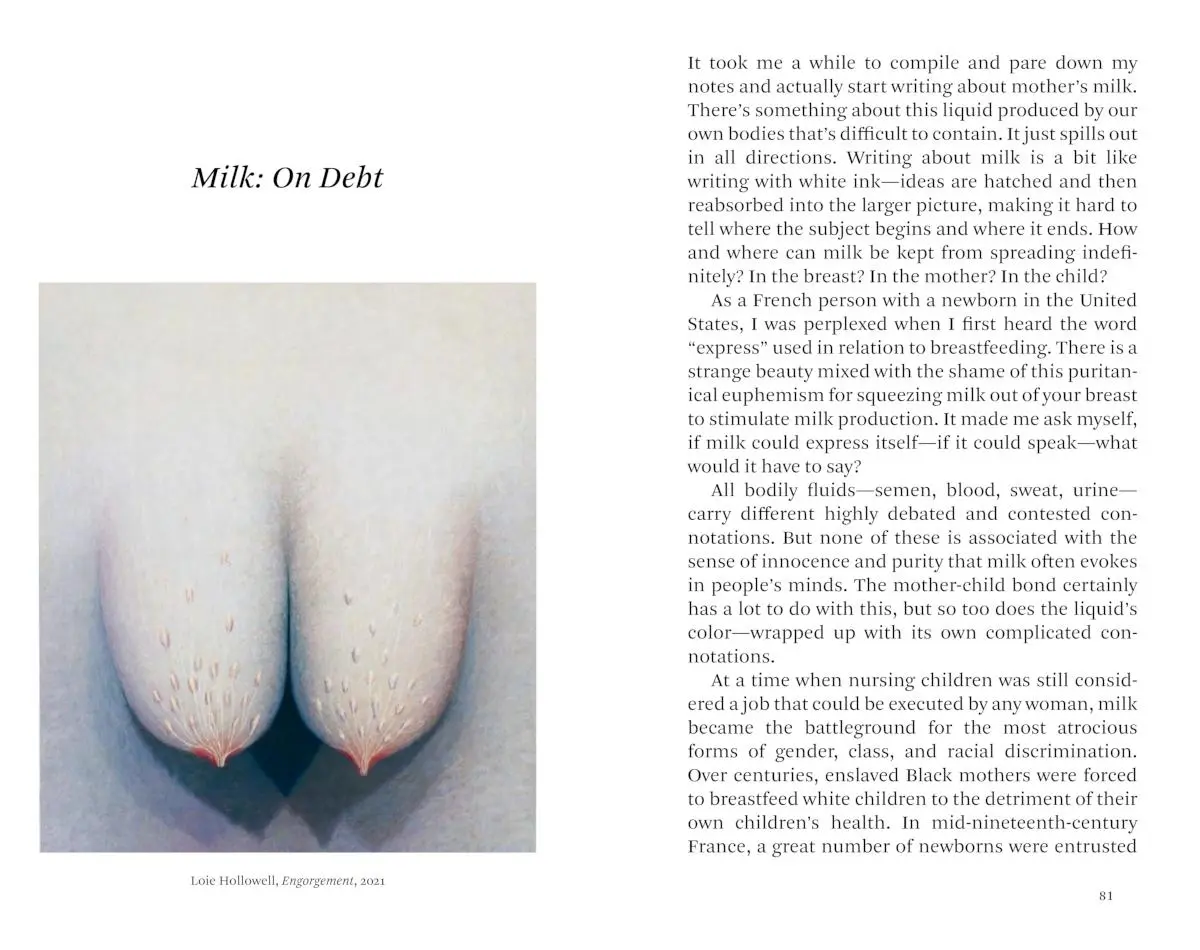 Milk: On Debt

Loie Hollowell, Engorgement, 2021

It took me a while to compile and pare down my notes and actually start writing about mother's milk. There's something about this liquid produced by our own bodies that's difficult to contain. It just spills out in all directions. Writing about milk is a bit like writing with white ink—ideas are hatched and then reabsorbed into the larger picture, making it hard to tell where the subject begins and where it ends. How and where can milk be kept from spreading indefinitely? In the breast? In the mother? In the child?

As a French person with a newborn in the United States, I was perplexed when I first heard the word "express" used in relation to breastfeeding. There is a strange beauty mixed with the shame of this puritanical euphemism for squeezing milk out of your breast to stimulate milk production. It made me ask myself, if milk could express itself—if it could speak—what would it have to say?

All bodily fluids—semen, blood, sweat, urine—carry different highly debated and contested connotations. But none of these is associated with the sense of innocence and purity that milk often evokes in people's minds. The mother-child bond certainly has a lot to do with this, but so too does the liquid's color—wrapped up with its own complicated connotations.

At a time when nursing children was still considered a job that could be executed by any woman, milk became the battleground for the most atrocious forms of gender, class, and racial discrimination. Over centuries, enslaved Black mothers were forced to breastfeed white children to the detriment of their own children's health. In mid-nineteenth-century France, a great number of newborns were entrusted

81